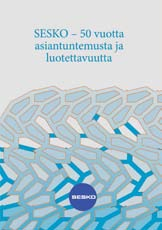 SESKO – 50 vuotta asiantuntemusta ja luotettavuutta

SESKO